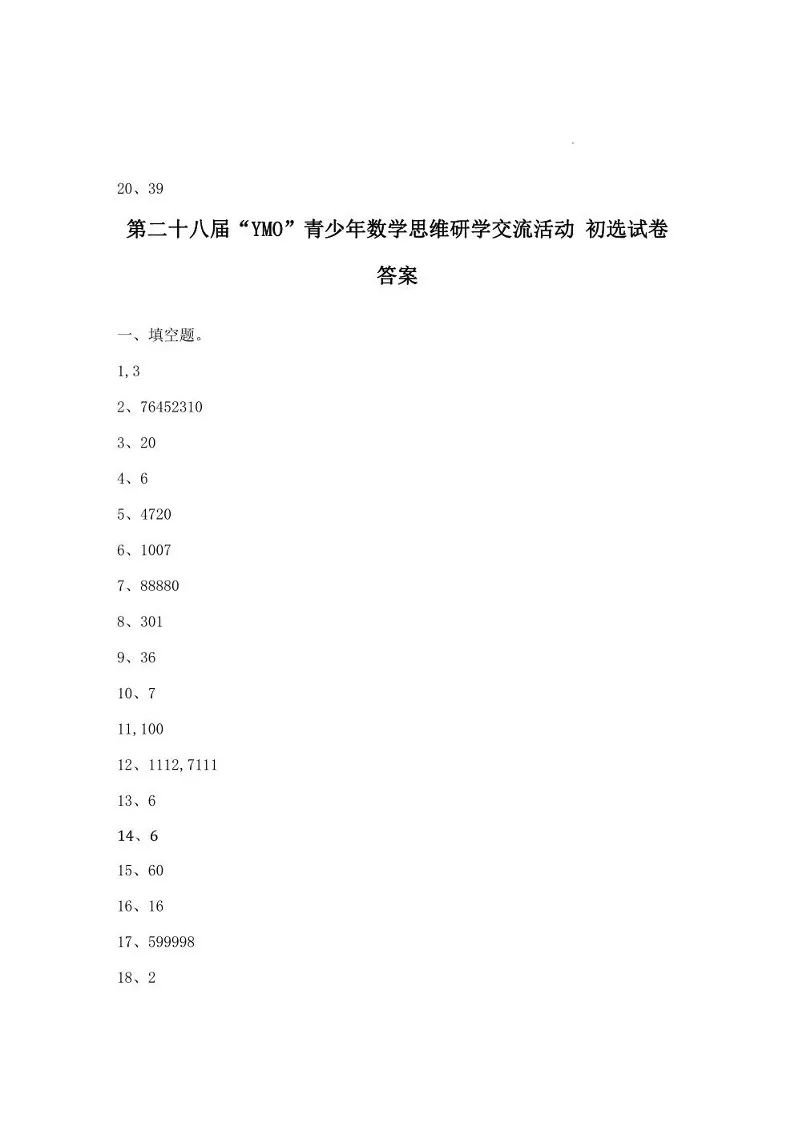 20、39

第二十八届“YMO”青少年数学思维研学交流活动 初选试卷

答案

一、填空题。

1,3

2、76452310

3、20

4、6

5、4720

6、1007

7、88880

8、301

9、36

10、7

11,100

12、1112,7111

13、6

14、6

15、60

16、16

17、599998

18、2